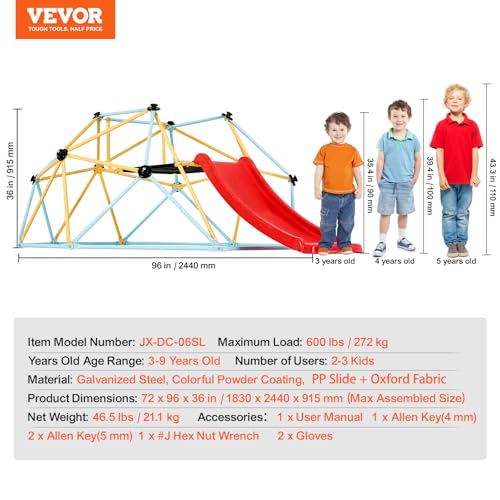 VEVOR
TOUGH TOOLS, HALF PRICE

36 in / 915 mm

96 in / 2440 mm

35.4 in / 90 mm

39.4 in / 100 mm

43.3 in / 110 mm

3 years old

4 years old

5 years old

Item Model Number: JX-DC-06SL Maximum Load: 600 lbs / 272 kg

Years Old Age Range: 3-9 Years Old Number of Users: 2-3 Kids

Material: Galvanized Steel, Colorful Powder Coating, PP Slide + Oxford Fabric

Product Dimensions: 72 x 96 x 36 in / 1830 x 2440 x 915 mm (Max Assembled Size)

Net Weight: 46.5 lbs / 21.1 kg Accessories: 1 x User Manual 1 x Allen Key(4 mm) 2 x Allen Key(5 mm) 1 x #J Hex Nut Wrench 2 x Gloves